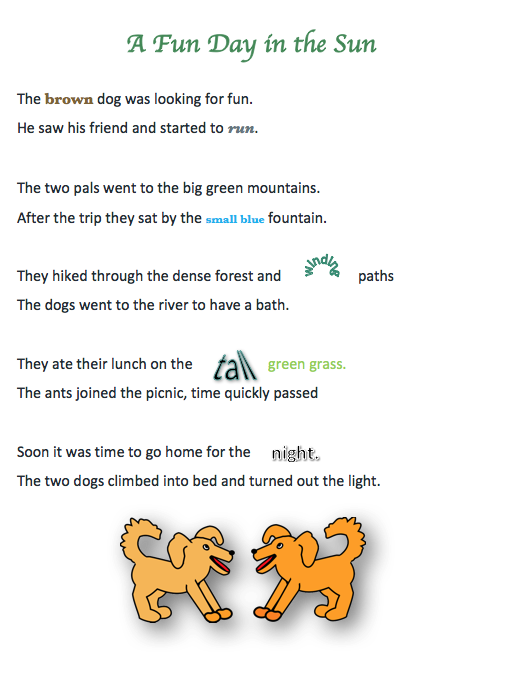 A Fun Day in the Sun

The brown dog was looking for fun.

He saw his friend and started to run.

The two pals went to the big green mountains.

After the trip they sat by the small blue fountain.

They hiked through the dense forest and winding paths

The dogs went to the river to have a bath.

They ate their lunch on the tall green grass.

The ants joined the picnic, time quickly passed

Soon it was time to go home for the night.

The two dogs climbed into bed and turned out the light.